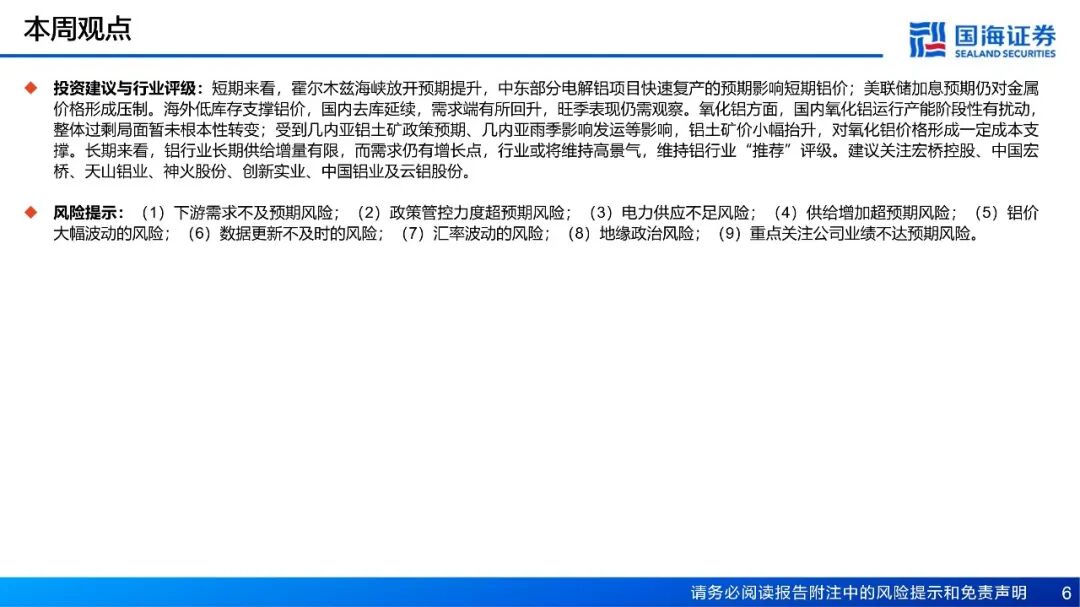 本周观点

国海证券
SEALAND SECURITIES

◆ 投资建议与行业评级：短期来看，霍尔木兹海峡放开预期提升，中东部分电解铝项目快速复产的预期影响短期铝价；美联储加息预期仍对金属价格形成压制。海外低库存支撑铝价，国内去库延续，需求端有所回升，旺季表现仍需观察。氧化铝方面，国内氧化铝运行产能阶段性有扰动，整体过剩局面暂未根本性转变；受到几内亚铝土矿政策预期、几内亚雨季影响发运等影响，铝土矿价小幅抬升，对氧化铝价格形成一定成本支撑。长期来看，铝行业长期供给增量有限，而需求仍有增长点，行业或将维持高景气，维持铝行业“推荐”评级。建议关注宏桥控股、中国宏桥、天山铝业、神火股份、创新实业、中国铝业及云铝股份。

◆ 风险提示：（1）下游需求不及预期风险；（2）政策管控力度超预期风险；（3）电力供应不足风险；（4）供给增加超预期风险；（5）铝价大幅波动的风险；（6）数据更新不及时的风险；（7）汇率波动的风险；（8）地缘政治风险；（9）重点关注公司业绩不达预期风险。

请务必阅读报告附注中的风险提示和免责声明 6